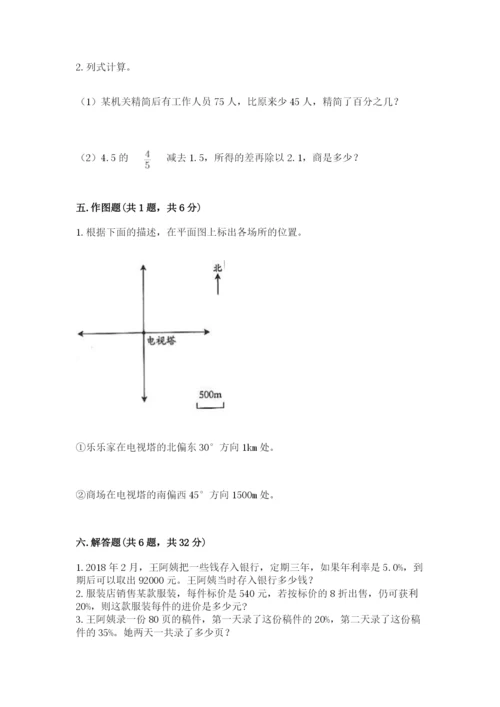 2. 列式计算。

（1）某机关精简后有工作人员 75 人，比原来少 45 人，精简了百分之几？

（2）4.5 的 $\frac{4}{5}$ 减去 1.5，所得的差再除以 2.1，商是多少？

五. 作图题（共 1 题，共 6 分）

1. 根据下面的描述，在平面图上标出各场所的位置。

北

电视塔

500m

①乐乐家在电视塔的北偏东 30° 方向 1km 处。

②商场在电视塔的南偏西 45° 方向 1500m 处。

六. 解答题（共 6 题，共 32 分）

1. 2018 年 2 月，王阿姨把一些钱存入银行，定期三年，如果年利率是 5.0%，到期后可以取出 92000 元。王阿姨当时存入银行多少钱？
2. 服装店销售某款服装，每件标价是 540 元，若按标价的 8 折出售，仍可获利 20%，则这款服装每件的进价是多少元？
3. 王阿姨录一份 80 页的稿件，第一天录了这份稿件的 20%，第二天录了这份稿件的 35%。她两天一共录了多少页？